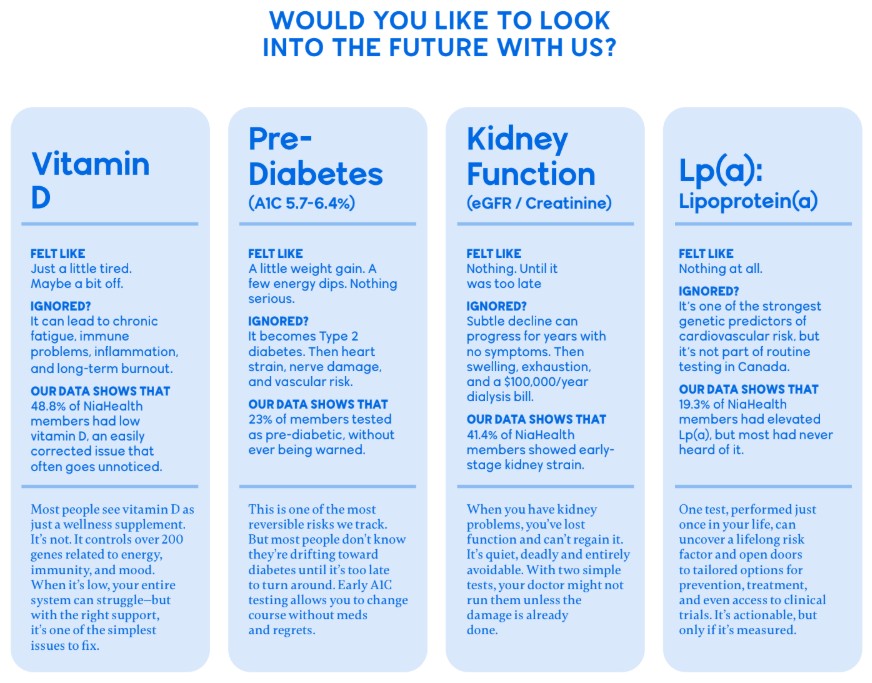 WOULD YOU LIKE TO LOOK INTO THE FUTURE WITH US?

Vitamin D

FELT LIKE
Just a little tired. Maybe a bit off.

IGNORED?
It can lead to chronic fatigue, immune problems, inflammation, and long-term burnout.

OUR DATA SHOWS THAT
48.8% of NiaHealth members had low vitamin D, an easily corrected issue that often goes unnoticed.

Most people see vitamin D as just a wellness supplement. It's not. It controls over 200 genes related to energy, immunity, and mood. When it's low, your entire system can struggle—but with the right support, it's one of the simplest issues to fix.

Pre-Diabetes
(A1C 5.7-6.4%)

FELT LIKE
A little weight gain. A few energy dips. Nothing serious.

IGNORED?
It becomes Type 2 diabetes. Then heart strain, nerve damage, and vascular risk.

OUR DATA SHOWS THAT
23% of members tested as pre-diabetic, without ever being warned.

This is one of the most reversible risks we track. But most people don't know they're drifting toward diabetes until it's too late to turn around. Early A1C testing allows you to change course without meds and regrets.

Kidney Function
(eGFR / Creatinine)

FELT LIKE
Nothing. Until it was too late

IGNORED?
Subtle decline can progress for years with no symptoms. Then swelling, exhaustion, and a $100,000/year dialysis bill.

OUR DATA SHOWS THAT
41.4% of NiaHealth members showed early-stage kidney strain.

When you have kidney problems, you've lost function and can't regain it. It's quiet, deadly and entirely avoidable. With two simple tests, your doctor might not run them unless the damage is already done.

Lp(a):
Lipoprotein(a)

FELT LIKE
Nothing at all.

IGNORED?
It's one of the strongest genetic predictors of cardiovascular risk, but it's not part of routine testing in Canada.

OUR DATA SHOWS THAT
19.3% of NiaHealth members had elevated Lp(a), but most had never heard of it.

One test, performed just once in your life, can uncover a lifelong risk factor and open doors to tailored options for prevention, treatment, and even access to clinical trials. It's actionable, but only if it's measured.